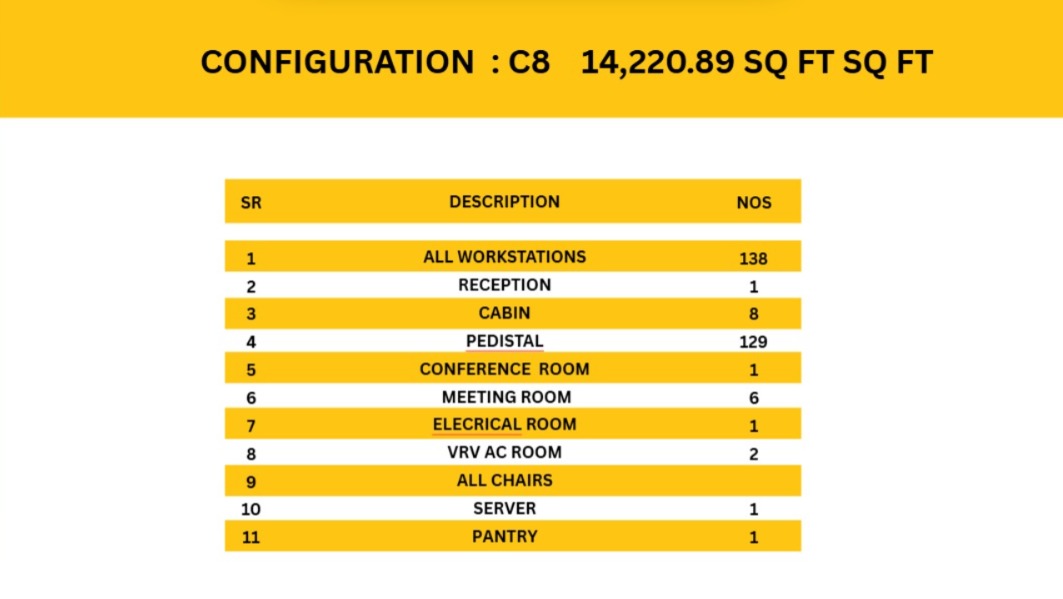 CONFIGURATION : C8 14,220.89 SQ FT SQ FT

| SR | DESCRIPTION | NOS |
|---|---|---|
| 1 | ALL WORKSTATIONS | 138 |
| 2 | RECEPTION | 1 |
| 3 | CABIN | 8 |
| 4 | PEDISTAL | 129 |
| 5 | CONFERENCE ROOM | 1 |
| 6 | MEETING ROOM | 6 |
| 7 | ELECRICAL ROOM | 1 |
| 8 | VRV AC ROOM | 2 |
| 9 | ALL CHAIRS | |
| 10 | SERVER | 1 |
| 11 | PANTRY | 1 |